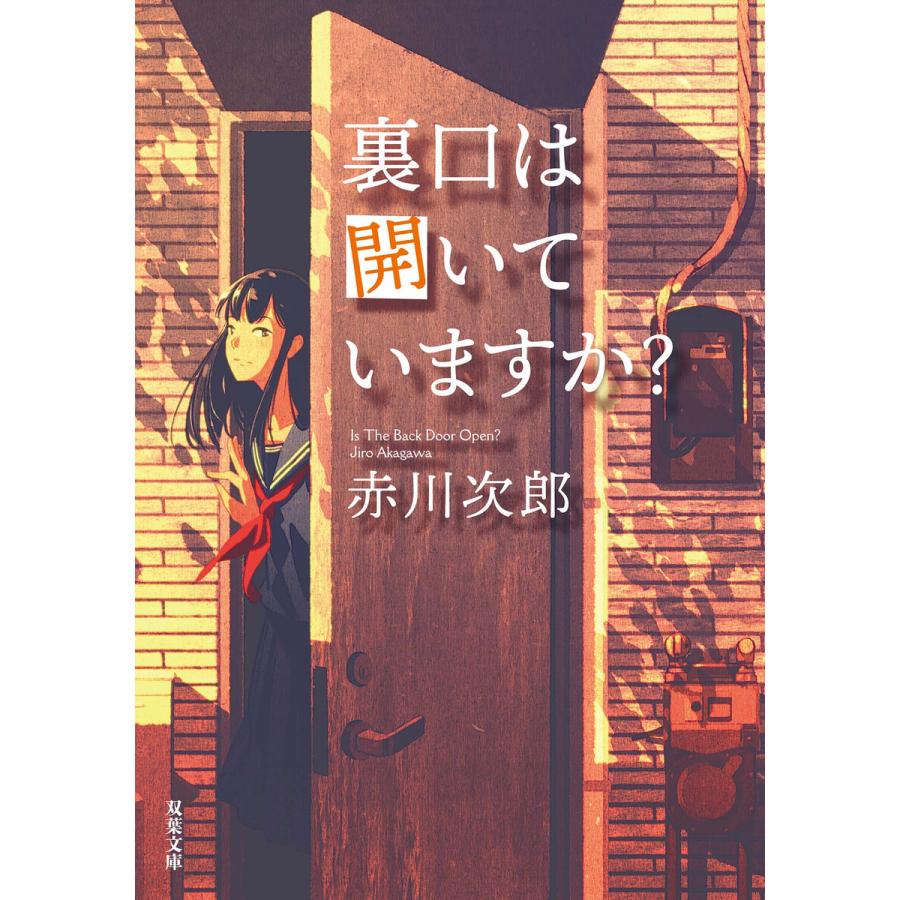 裏口は開いていますか?

Is The Back Door Open?
Jiro Akagawa

赤川次郎

双葉文庫